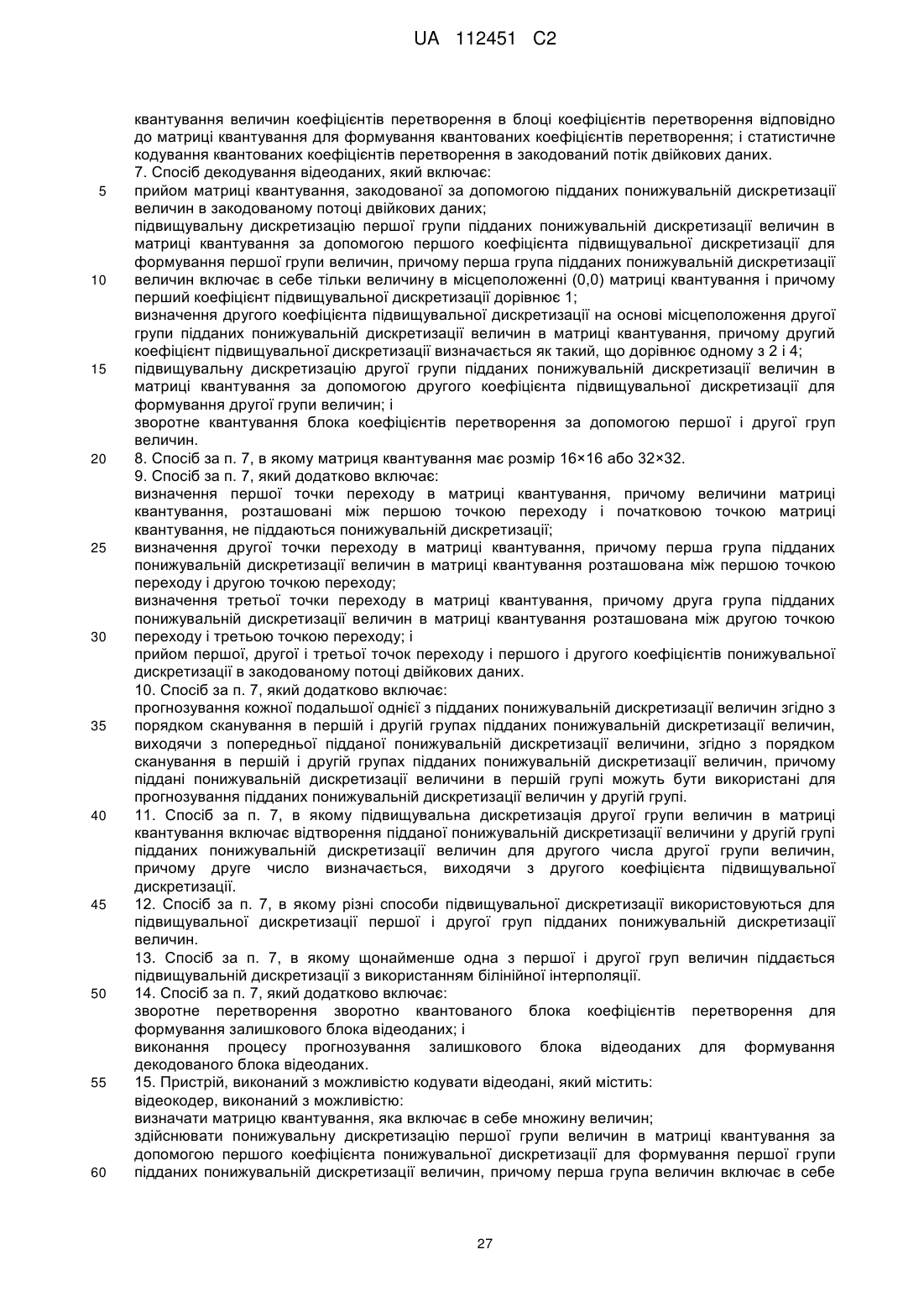 UA 112451 C2

квантування величин коефіцієнтів перетворення в блоці коефіцієнтів перетворення відповідно до матриці квантування для формування квантованих коефіцієнтів перетворення; і статистичне кодування квантованих коефіцієнтів перетворення в закодований потік двійкових даних.

7. Спосіб декодування відеоданих, який включає:

5 прийом матриці квантування, закодованої за допомогою підданих понижувальній дискретизації величин в закодованому потоці двійкових даних;

підвищувальну дискретизацію першої групи підданих понижувальній дискретизації величин в матриці квантування за допомогою першого коефіцієнта підвищувальної дискретизації для формування першої групи величин, причому перша група підданих понижувальній дискретизації

10 величин включає в себе тільки величину в місцеположенні (0,0) матриці квантування і причому перший коефіцієнт підвищувальної дискретизації дорівнює 1;

визначення другого коефіцієнта підвищувальної дискретизації на основі місцеположення другої групи підданих понижувальній дискретизації величин в матриці квантування, причому другий коефіцієнт підвищувальної дискретизації визначається як такий, що дорівнює одному з 2 і 4;

15 підвищувальну дискретизацію другої групи підданих понижувальній дискретизації величин в матриці квантування за допомогою другого коефіцієнта підвищувальної дискретизації для формування другої групи величин; і

зворотне квантування блока коефіцієнтів перетворення за допомогою першої і другої груп величин.

20 8. Спосіб за п. 7, в якому матриця квантування має розмір 16×16 або 32×32.

9. Спосіб за п. 7, який додатково включає:

визначення першої точки переходу в матриці квантування, причому величини матриці квантування, розташовані між першою точкою переходу і початковою точкою матриці квантування, не піддаються понижувальній дискретизації;

25 визначення другої точки переходу в матриці квантування, причому перша група підданих понижувальній дискретизації величин в матриці квантування розташована між першою точкою переходу і другою точкою переходу;

визначення третьої точки переходу в матриці квантування, причому друга група підданих понижувальній дискретизації величин в матриці квантування розташована між другою точкою

30 переходу і третьою точкою переходу; і

прийом першої, другої і третьої точок переходу і першого і другого коефіцієнтів понижувальної дискретизації в закодованому потоці двійкових даних.

10. Спосіб за п. 7, який додатково включає:

прогнозування кожної подальшої однієї з підданих понижувальній дискретизації величин згідно з

35 порядком сканування в першій і другій групах підданих понижувальній дискретизації величин, виходячи з попередньої підданої понижувальній дискретизації величини, згідно з порядком сканування в першій і другій групах підданих понижувальній дискретизації величин, причому піддані понижувальній дискретизації величини в першій групі можуть бути використані для прогнозування підданих понижувальній дискретизації величин у другій групі.

40 11. Спосіб за п. 7, в якому підвищувальна дискретизація другої групи величин в матриці квантування включає відтворення підданої понижувальній дискретизації величини у другій групі підданих понижувальній дискретизації величин для другого числа другої групи величин, причому друге число визначається, виходячи з другого коефіцієнта підвищувальної дискретизації.

45 12. Спосіб за п. 7, в якому різні способи підвищувальної дискретизації використовуються для підвищувальної дискретизації першої і другої груп підданих понижувальній дискретизації величин.

13. Спосіб за п. 7, в якому щонайменше одна з першої і другої груп величин піддається підвищувальній дискретизації з використанням білінійної інтерполяції.

50 14. Спосіб за п. 7, який додатково включає:

зворотне перетворення зворотно квантованого блока коефіцієнтів перетворення для формування залишкового блока відеоданих; і

виконання процесу прогнозування залишкового блока відеоданих для формування декодованого блока відеоданих.

55 15. Пристрій, виконаний з можливістю кодувати відеодані, який містить:

відеокодер, виконаний з можливістю:

визначати матрицю квантування, яка включає в себе множину величин;

здійснювати понижувальну дискретизацію першої групи величин в матриці квантування за допомогою першого коефіцієнта понижувальної дискретизації для формування першої групи

60 підданих понижувальній дискретизації величин, причому перша група величин включає в себе

27